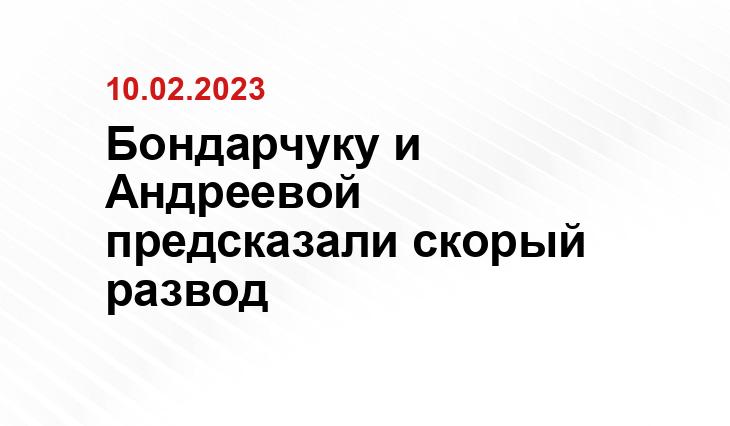 10.02.2023

Бондарчуку и Андреевой предсказали скорый развод